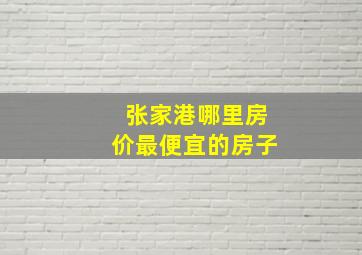 张家港哪里房价最便宜的房子